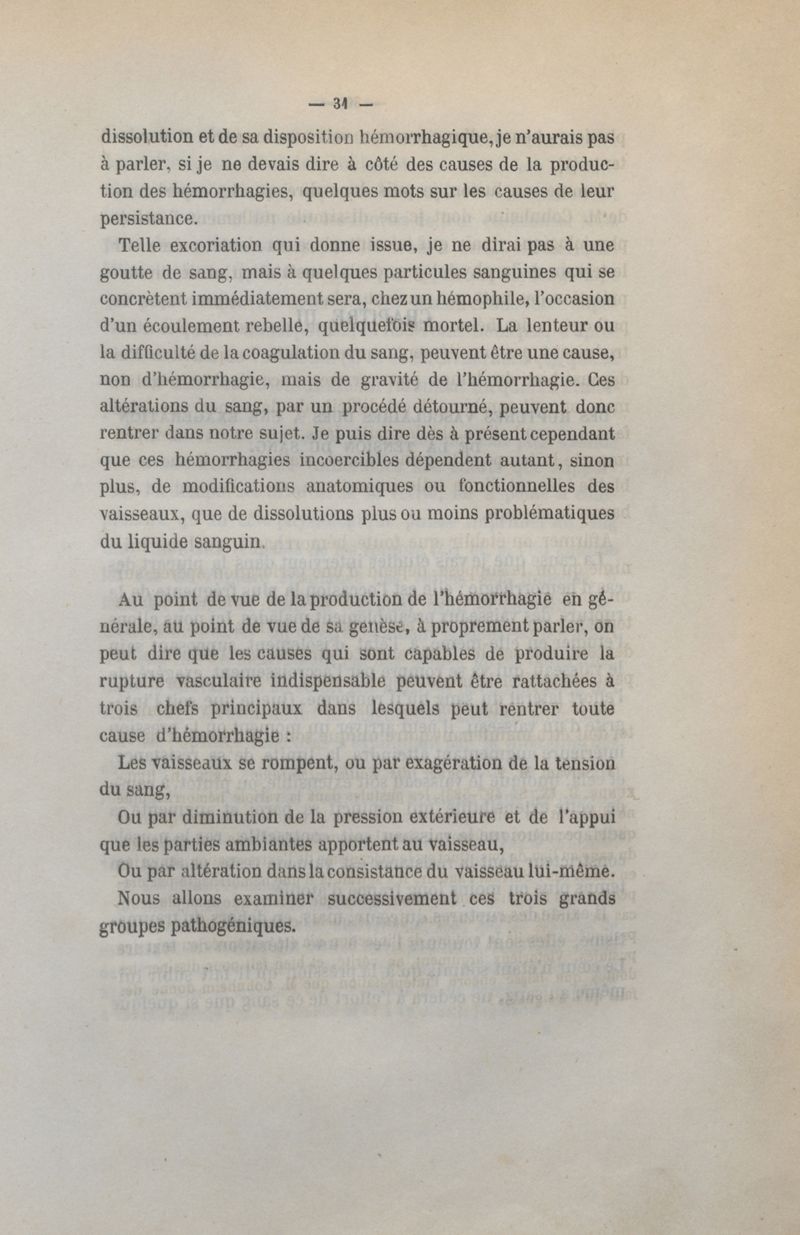 — 31 —

dissolution et de sa disposition hémorrhagique, je n'aurais pas à parler, si je ne devais dire à côté des causes de la production des hémorrhagies, quelques mots sur les causes de leur persistance.

Telle excoriation qui donne issue, je ne dirai pas à une goutte de sang, mais à quelques particules sanguines qui se concrètent immédiatement sera, chez un hémophile, l'occasion d'un écoulement rebelle, quelquefois mortel. La lenteur ou la difficulté de la coagulation du sang, peuvent être une cause, non d'hémorrhagie, mais de gravité de l'hémorrhagie. Ces altérations du sang, par un procédé détourné, peuvent donc rentrer dans notre sujet. Je puis dire dès à présent cependant que ces hémorrhagies incoercibles dépendent autant, sinon plus, de modifications anatomiques ou fonctionnelles des vaisseaux, que de dissolutions plus ou moins problématiques du liquide sanguin.

Au point de vue de la production de l'hémorrhagie en générale, au point de vue de sa genèse, à proprement parler, on peut dire que les causes qui sont capables de produire la rupture vasculaire indispensable peuvent être rattachées à trois chefs principaux dans lesquels peut rentrer toute cause d'hémorrhagie :

Les vaisseaux se rompent, ou par exagération de la tension du sang,

Ou par diminution de la pression extérieure et de l'appui que les parties ambiantes apportent au vaisseau,

Ou par altération dans la consistance du vaisseau lui-même.

Nous allons examiner successivement ces trois grands groupes pathogéniques.